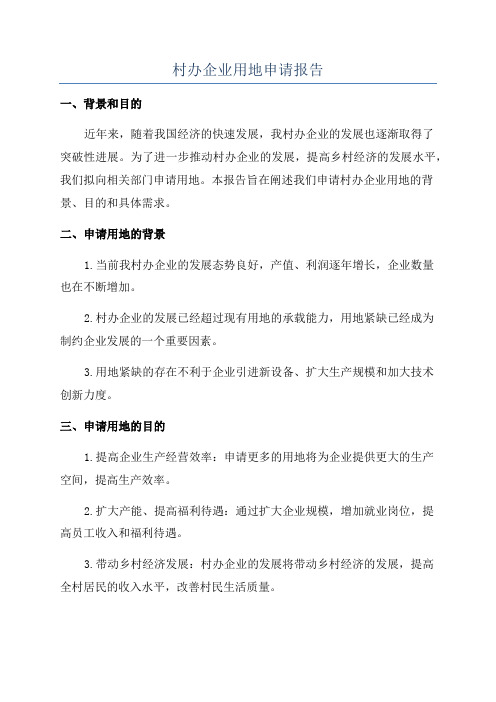 村办企业用地申请报告

一、背景和目的

近年来，随着我国经济的快速发展，我村办企业的发展也逐渐取得了突破性进展。为了进一步推动村办企业的发展，提高乡村经济的发展水平，我们拟向相关部门申请用地。本报告旨在阐述我们申请村办企业用地的背景、目的和具体需求。

二、申请用地的背景

1.当前我村办企业的发展态势良好，产值、利润逐年增长，企业数量也在不断增加。

2.村办企业的发展已经超过现有用地的承载能力，用地紧缺已经成为制约企业发展的一个重要因素。

3.用地紧缺的存在不利于企业引进新设备、扩大生产规模和加大技术创新力度。

三、申请用地的目的

1.提高企业生产经营效率：申请更多的用地将为企业提供更大的生产空间，提高生产效率。

2.扩大产能、提高福利待遇：通过扩大企业规模，增加就业岗位，提高员工收入和福利待遇。

3.带动乡村经济发展：村办企业的发展将带动乡村经济的发展，提高全村居民的收入水平，改善村民生活质量。